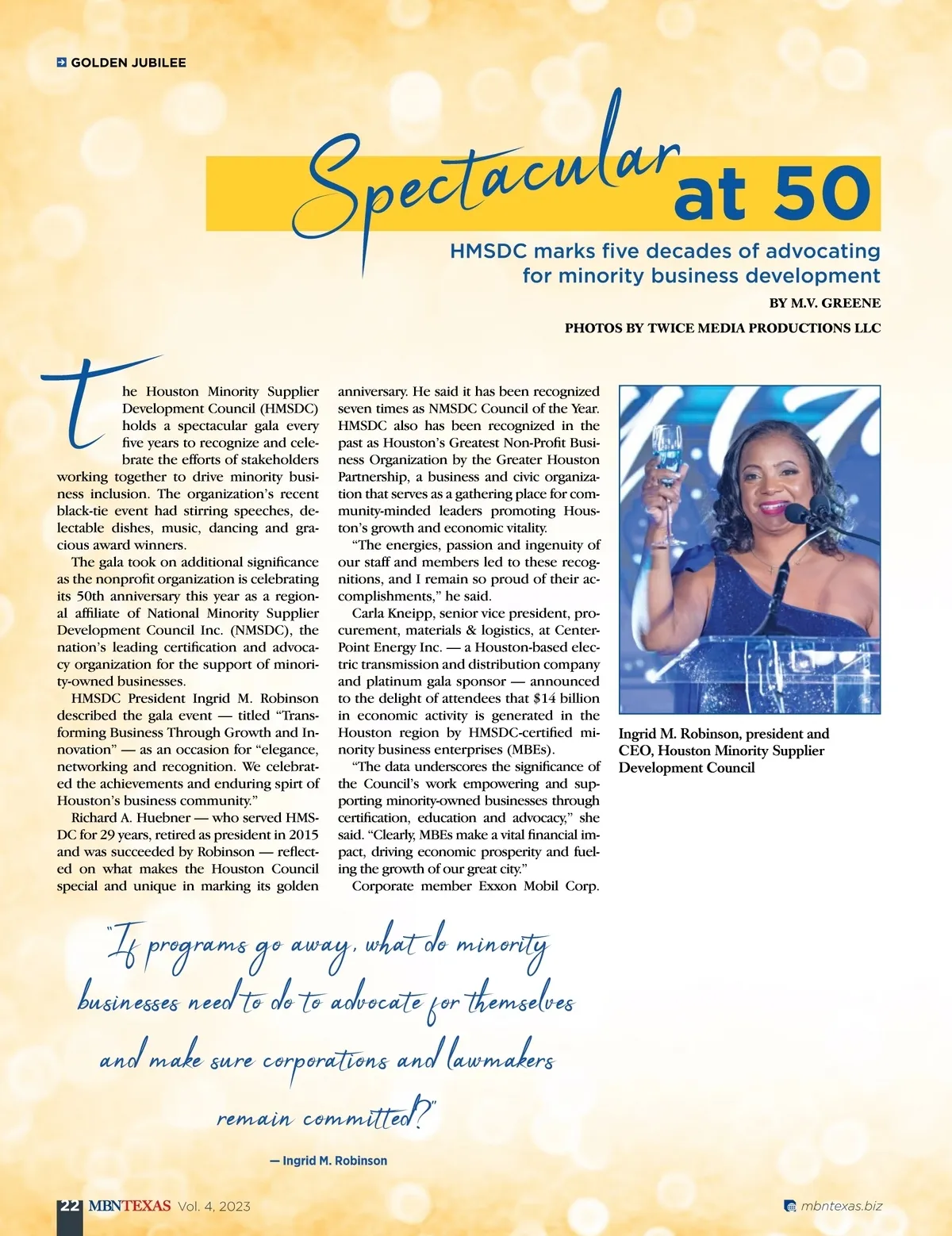 GOLDEN JUBILEE

Spectacular at 50

HMSDC marks five decades of advocating for minority business development

BY M.V. GREENE

PHOTOS BY TWICE MEDIA PRODUCTIONS LLC

The Houston Minority Supplier Development Council (HMSDC) holds a spectacular gala every five years to recognize and celebrate the efforts of stakeholders working together to drive minority business inclusion. The organization's recent black-tie event had stirring speeches, delectable dishes, music, dancing and gracious award winners.

The gala took on additional significance as the nonprofit organization is celebrating its 50th anniversary this year as a regional affiliate of National Minority Supplier Development Council Inc. (NMSDC), the nation's leading certification and advocacy organization for the support of minority-owned businesses.

HMSDC President Ingrid M. Robinson described the gala event — titled "Transforming Business Through Growth and Innovation" — as an occasion for "elegance, networking and recognition. We celebrated the achievements and enduring spirt of Houston's business community."

Richard A. Huebner — who served HMSDC for 29 years, retired as president in 2015 and was succeeded by Robinson — reflected on what makes the Houston Council special and unique in marking its golden anniversary. He said it has been recognized seven times as NMSDC Council of the Year. HMSDC also has been recognized in the past as Houston's Greatest Non-Profit Business Organization by the Greater Houston Partnership, a business and civic organization that serves as a gathering place for community-minded leaders promoting Houston's growth and economic vitality.

"The energies, passion and ingenuity of our staff and members led to these recognitions, and I remain so proud of their accomplishments," he said.

Carla Kneipp, senior vice president, procurement, materials & logistics, at CenterPoint Energy Inc. — a Houston-based electric transmission and distribution company and platinum gala sponsor — announced to the delight of attendees that $14 billion in economic activity is generated in the Houston region by HMSDC-certified minority business enterprises (MBEs).

"The data underscores the significance of the Council's work empowering and supporting minority-owned businesses through certification, education and advocacy," she said. "Clearly, MBEs make a vital financial impact, driving economic prosperity and fueling the growth of our great city."

Corporate member Exxon Mobil Corp.

Ingrid M. Robinson, president and CEO, Houston Minority Supplier Development Council

"If programs go away, what do minority businesses need to do to advocate for themselves and make sure corporations and lawmakers remain committed?"

— Ingrid M. Robinson

22 MBNTEXAS Vol. 4, 2023

mbntexas.biz